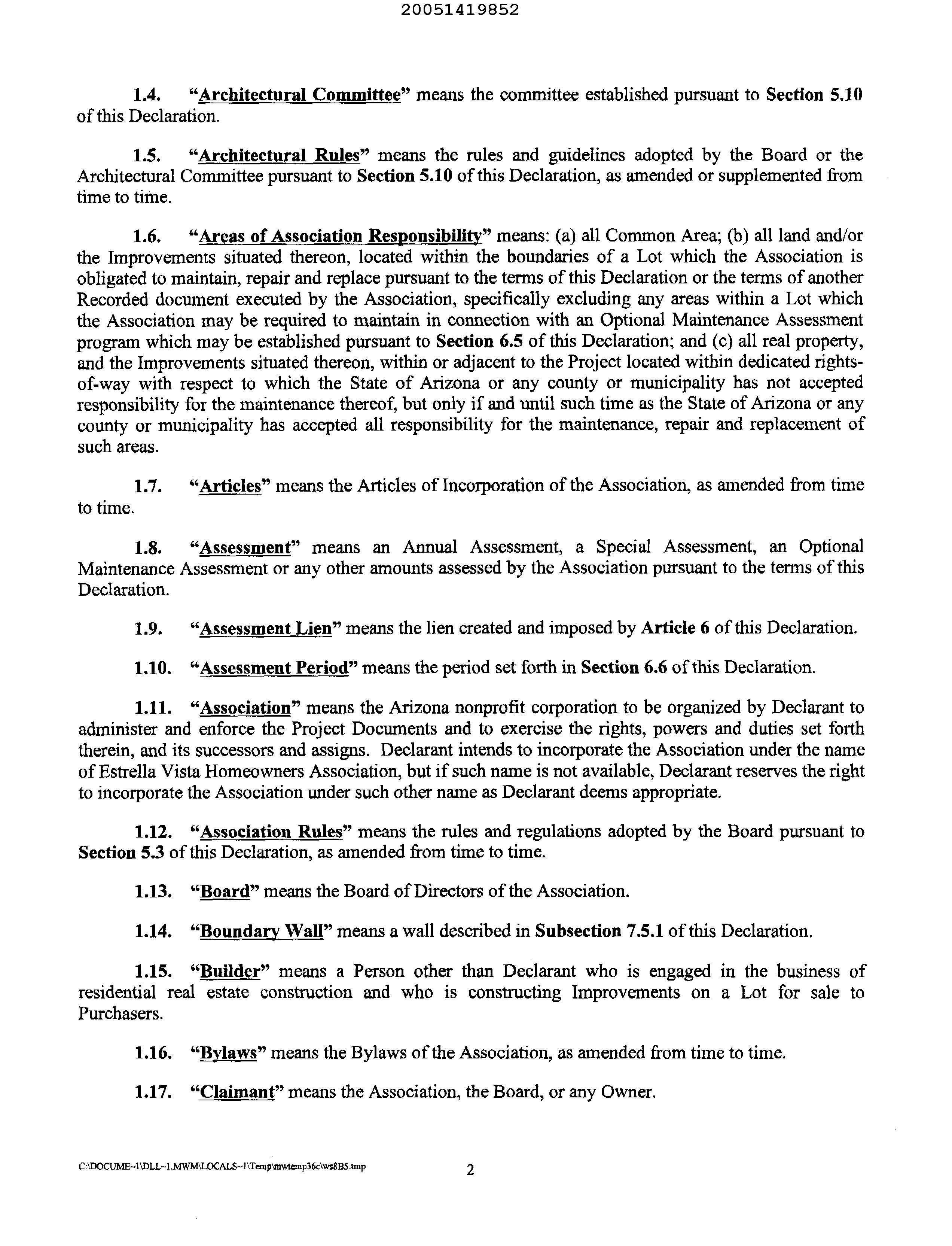 20051419852

1.4. "Architectural Committee" means the committee established pursuant to Section 5.10 of this Declaration.

1.5. "Architectural Rules" means the rules and guidelines adopted by the Board or the Architectural Committee pursuant to Section 5.10 of this Declaration, as amended or supplemented from time to time.

1.6. "Areas of Association Responsibility" means: (a) all Common Area; (b) all land and/or the Improvements situated thereon, located within the boundaries of a Lot which the Association is obligated to maintain, repair and replace pursuant to the terms of this Declaration or the terms of another Recorded document executed by the Association, specifically excluding any areas within a Lot which the Association may be required to maintain in connection with an Optional Maintenance Assessment program which may be established pursuant to Section 6.5 of this Declaration; and (c) all real property, and the Improvements situated thereon, within or adjacent to the Project located within dedicated rights-of-way with respect to which the State of Arizona or any county or municipality has not accepted responsibility for the maintenance thereof, but only if and until such time as the State of Arizona or any county or municipality has accepted all responsibility for the maintenance, repair and replacement of such areas.

1.7. "Articles" means the Articles of Incorporation of the Association, as amended from time to time.

1.8. "Assessment" means an Annual Assessment, a Special Assessment, an Optional Maintenance Assessment or any other amounts assessed by the Association pursuant to the terms of this Declaration.

1.9. "Assessment Lien" means the lien created and imposed by Article 6 of this Declaration.

1.10. "Assessment Period" means the period set forth in Section 6.6 of this Declaration.

1.11. "Association" means the Arizona nonprofit corporation to be organized by Declarant to administer and enforce the Project Documents and to exercise the rights, powers and duties set forth therein, and its successors and assigns. Declarant intends to incorporate the Association under the name of Estrella Vista Homeowners Association, but if such name is not available, Declarant reserves the right to incorporate the Association under such other name as Declarant deems appropriate.

1.12. "Association Rules" means the rules and regulations adopted by the Board pursuant to Section 5.3 of this Declaration, as amended from time to time.

1.13. "Board" means the Board of Directors of the Association.

1.14. "Boundary Wall" means a wall described in Subsection 7.5.1 of this Declaration.

1.15. "Builder" means a Person other than Declarant who is engaged in the business of residential real estate construction and who is constructing Improvements on a Lot for sale to Purchasers.

1.16. "Bylaws" means the Bylaws of the Association, as amended from time to time.

1.17. "Claimant" means the Association, the Board, or any Owner.

C:\DOCUME~1\DLL~1.MWM\LOCALS~1\Temp\mwtemp36c\ws8B5.tmp

2